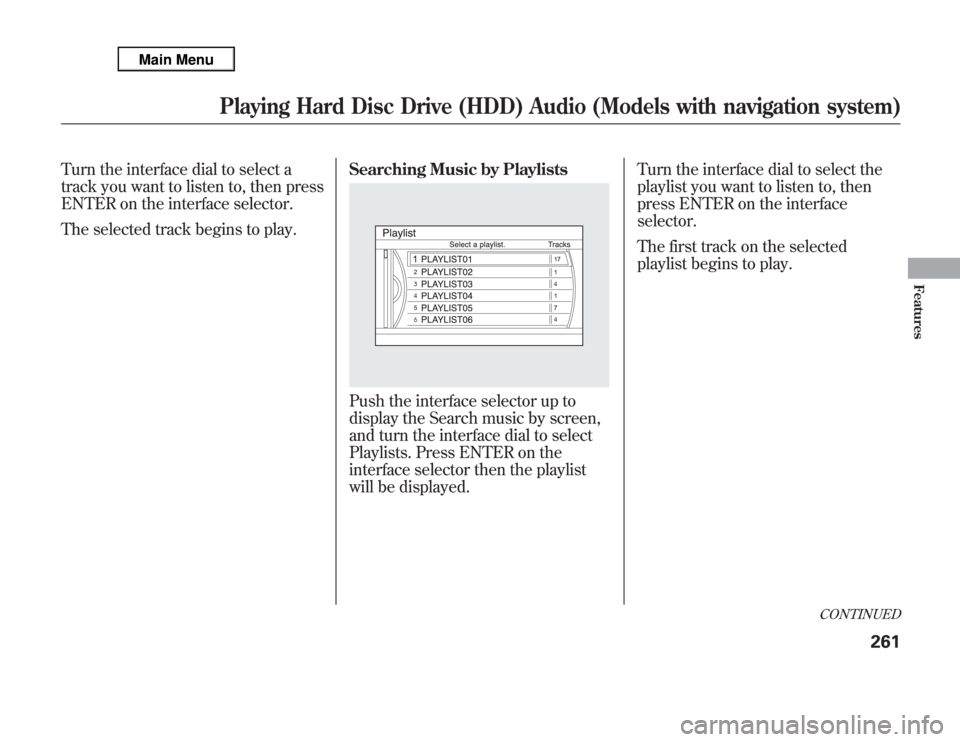 Main Menu

Playing Hard Disc Drive (HDD) Audio (Models with navigation system)

Turn the interface dial to select a track you want to listen to, then press ENTER on the interface selector.

The selected track begins to play.

Searching Music by Playlists

Playlist
Select a playlist.
Tracks
1 PLAYLIST01 17
2 PLAYLIST02 1
3 PLAYLIST03 4
4 PLAYLIST04 1
5 PLAYLIST05 7
6 PLAYLIST06 4

Push the interface selector up to display the Search music by screen, and turn the interface dial to select Playlists. Press ENTER on the interface selector then the playlist will be displayed.

Turn the interface dial to select the playlist you want to listen to, then press ENTER on the interface selector.

The first track on the selected playlist begins to play.

Features

CONTINUED

261

carmanualsonline.info